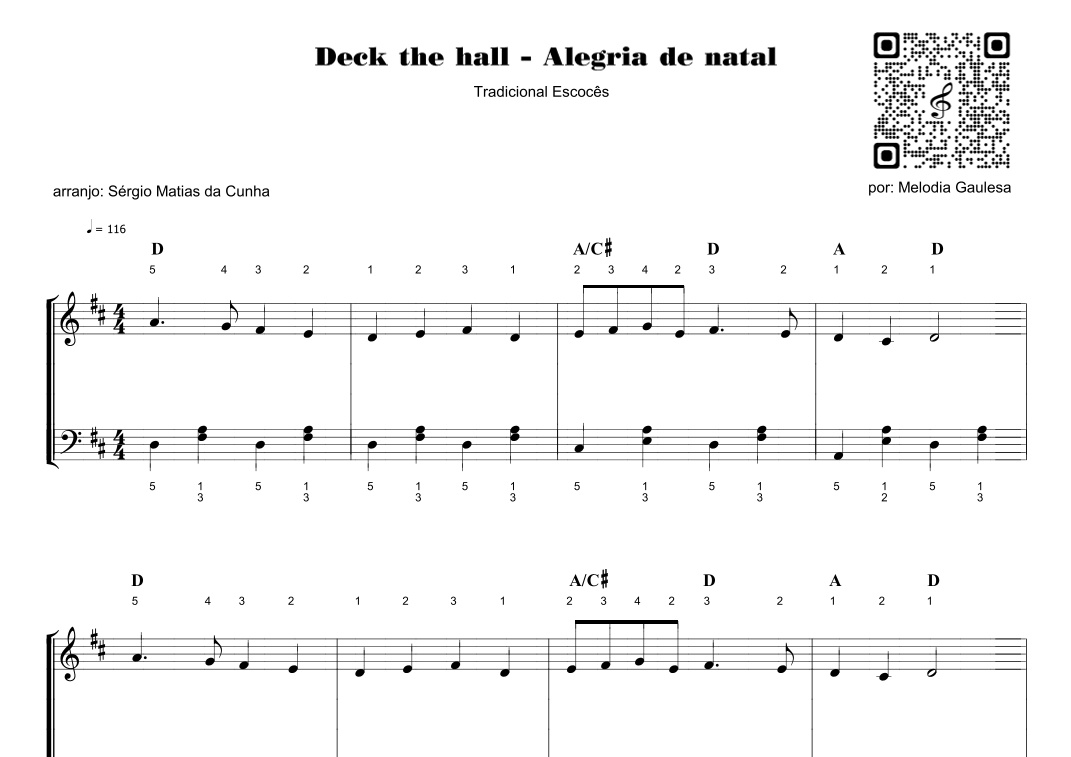 Deck the hall - Alegria de natal

Tradicional Escocês

arranjo: Sérgio Matias da Cunha

por: Melodia Gaulesa

♩ = 116

D A/C♯ D A D

5 4 3 2 1 2 3 1 2 3 4 2 3 2 1 2 1

5 1 3 5 1 3 5 1 3 5 1 3 5 1 3 5 1 3 5 1 2 5 1 3

D A/C♯ D A D

5 4 3 2 1 2 3 1 2 3 4 2 3 2 1 2 1